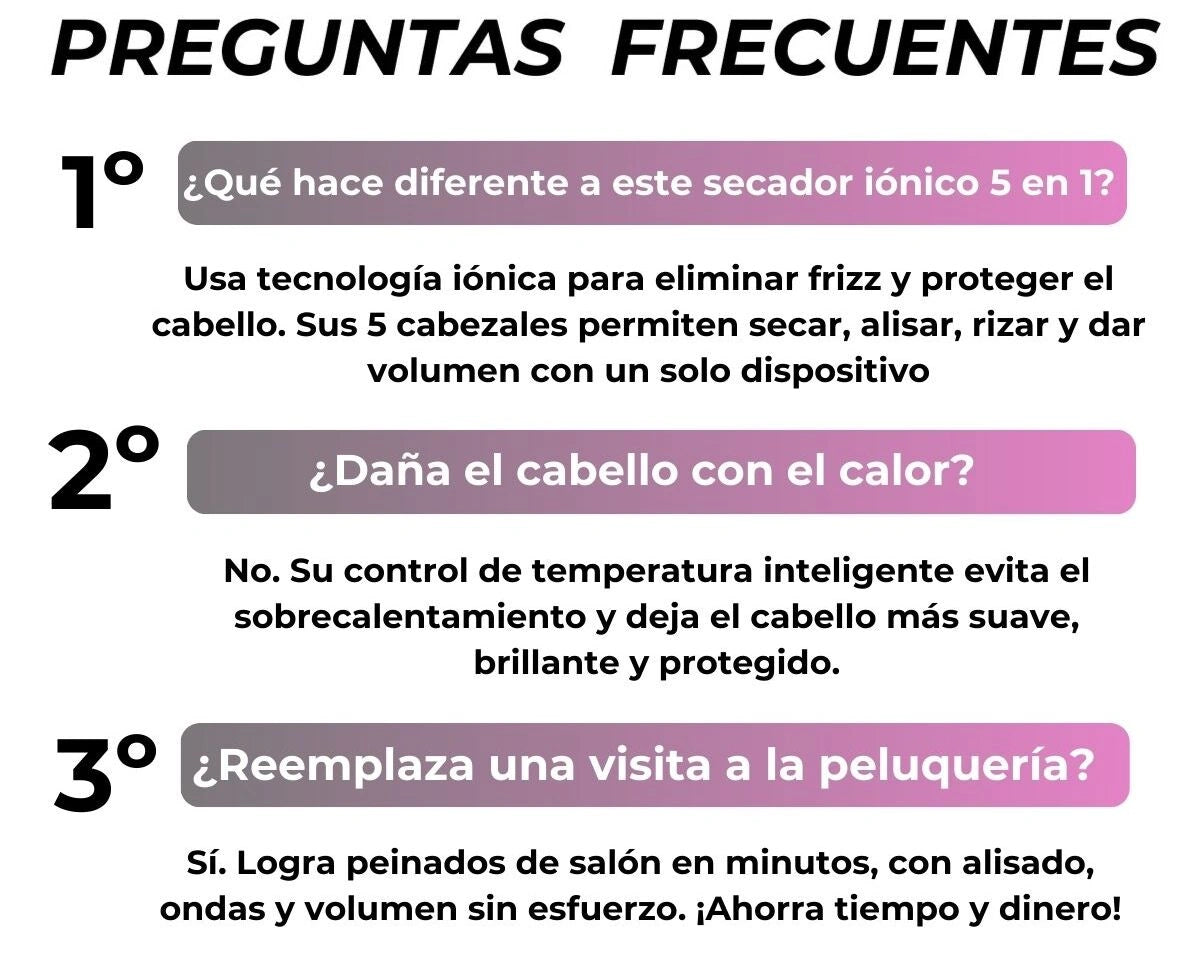 PREGUNTAS FRECUENTES

1° ¿Qué hace diferente a este secador iónico 5 en 1?

Usa tecnología iónica para eliminar frizz y proteger el cabello. Sus 5 cabezales permiten secar, alisar, rizar y dar volumen con un solo dispositivo

2° ¿Daña el cabello con el calor?

No. Su control de temperatura inteligente evita el sobrecalentamiento y deja el cabello más suave, brillante y protegido.

3° ¿Reemplaza una visita a la peluquería?

Sí. Logra peinados de salón en minutos, con alisado, ondas y volumen sin esfuerzo. ¡Ahorra tiempo y dinero!